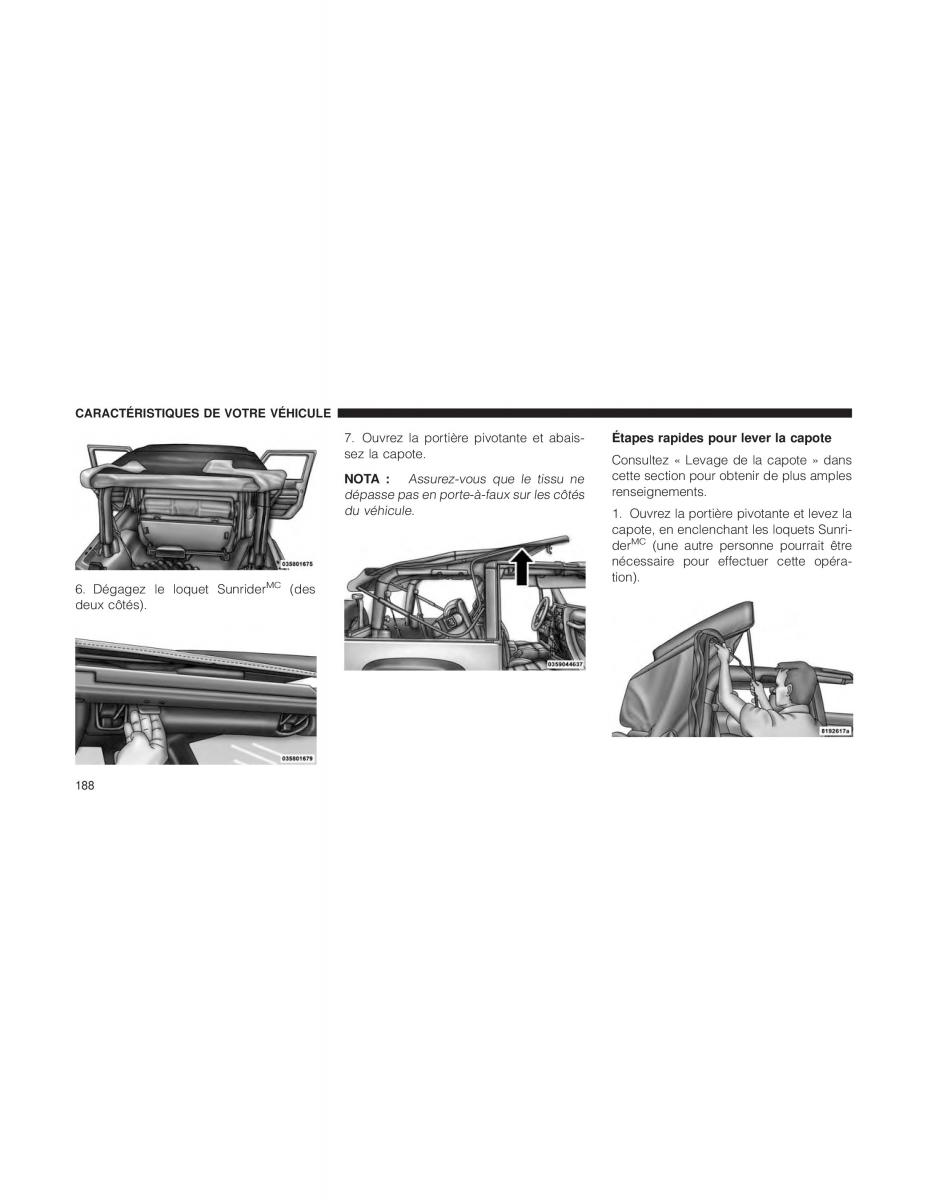 CARACTÉRISTIQUES DE VOTRE VÉHICULE

035801675

6. Dégagez le loquet Sunrider$^{MC}$ (des deux côtés).

035801679

7. Ouvrez la portière pivotante et abaissez la capote.

NOTA : Assurez-vous que le tissu ne dépasse pas en porte-à-faux sur les côtés du véhicule.

0359044637

Étapes rapides pour lever la capote

Consultez « Levage de la capote » dans cette section pour obtenir de plus amples renseignements.

1. Ouvrez la portière pivotante et levez la capote, en enclenchant les loquets Sunrider$^{MC}$ (une autre personne pourrait être nécessaire pour effectuer cette opération).

8192617a

188